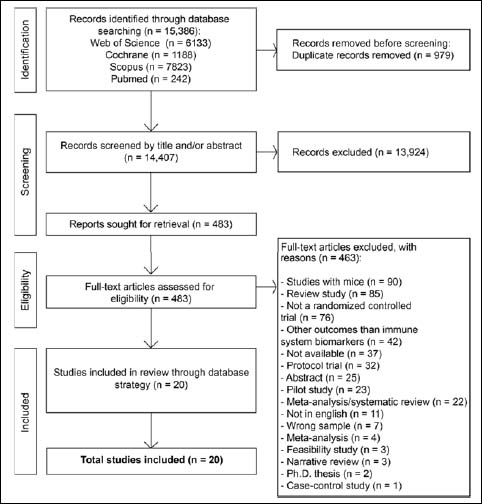 Identification

Records identified through database searching (n = 15,386):
Web of Science (n = 6133)
Cochrane (n = 1188)
Scopus (n = 7823)
Pubmed (n = 242)

Records removed before screening:
Duplicate records removed (n = 979)

Screening

Records screened by title and/or abstract (n = 14,407)

Records excluded (n = 13,924)

Reports sought for retrieval (n = 483)

Eligibility

Full-text articles assessed for eligibility (n = 483)

Full-text articles excluded, with reasons (n = 463):

- Studies with mice (n = 90)
- Review study (n = 85)
- Not a randomized controlled trial (n = 76)
- Other outcomes than immune system biomarkers (n = 42)
- Not available (n = 37)
- Protocol trial (n = 32)
- Abstract (n = 25)
- Pilot study (n = 23)
- Meta-analysis/systematic review (n = 22)
- Not in english (n = 11)
- Wrong sample (n = 7)
- Meta-analysis (n = 4)
- Feasibility study (n = 3)
- Narrative review (n = 3)
- Ph.D. thesis (n = 2)
- Case-control study (n = 1)

Included

Studies included in review through database strategy (n = 20)

Total studies included (n = 20)